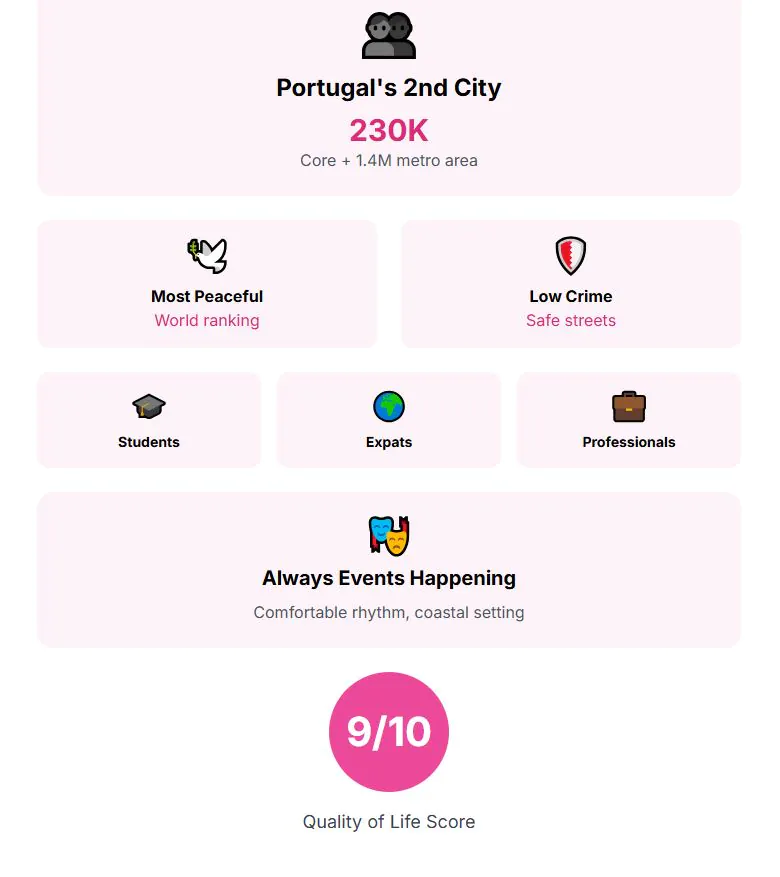 Portugal's 2nd City

230K

Core + 1.4M metro area

Most Peaceful

World ranking

Low Crime

Safe streets

Students

Expats

Professionals

Always Events Happening

Comfortable rhythm, coastal setting

9/10

Quality of Life Score